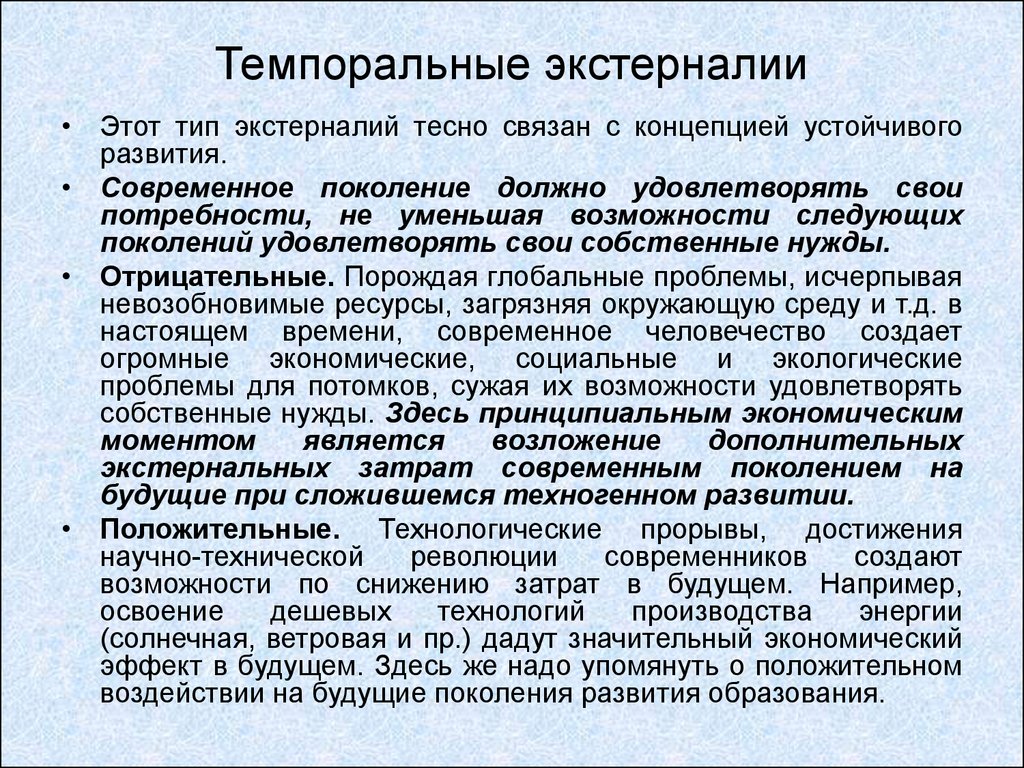 Темпоральные экстерналии

• Этот тип экстерналий тесно связан с концепцией устойчивого развития.

• Современное поколение должно удовлетворять свои потребности, не уменьшая возможности следующих поколений удовлетворять свои собственные нужды.

• Отрицательные. Порождая глобальные проблемы, исчерпывая невозобновимые ресурсы, загрязняя окружающую среду и т.д. в настоящем времени, современное человечество создает огромные экономические, социальные и экологические проблемы для потомков, сужая их возможности удовлетворять собственные нужды. Здесь принципиальным экономическим моментом является возложение дополнительных экстернальных затрат современным поколением на будущие при сложившемся техногенном развитии.

• Положительные. Технологические прорывы, достижения научно-технической революции современников создают возможности по снижению затрат в будущем. Например, освоение дешевых технологий производства энергии (солнечная, ветровая и пр.) дадут значительный экономический эффект в будущем. Здесь же надо упомянуть о положительном воздействии на будущие поколения развития образования.